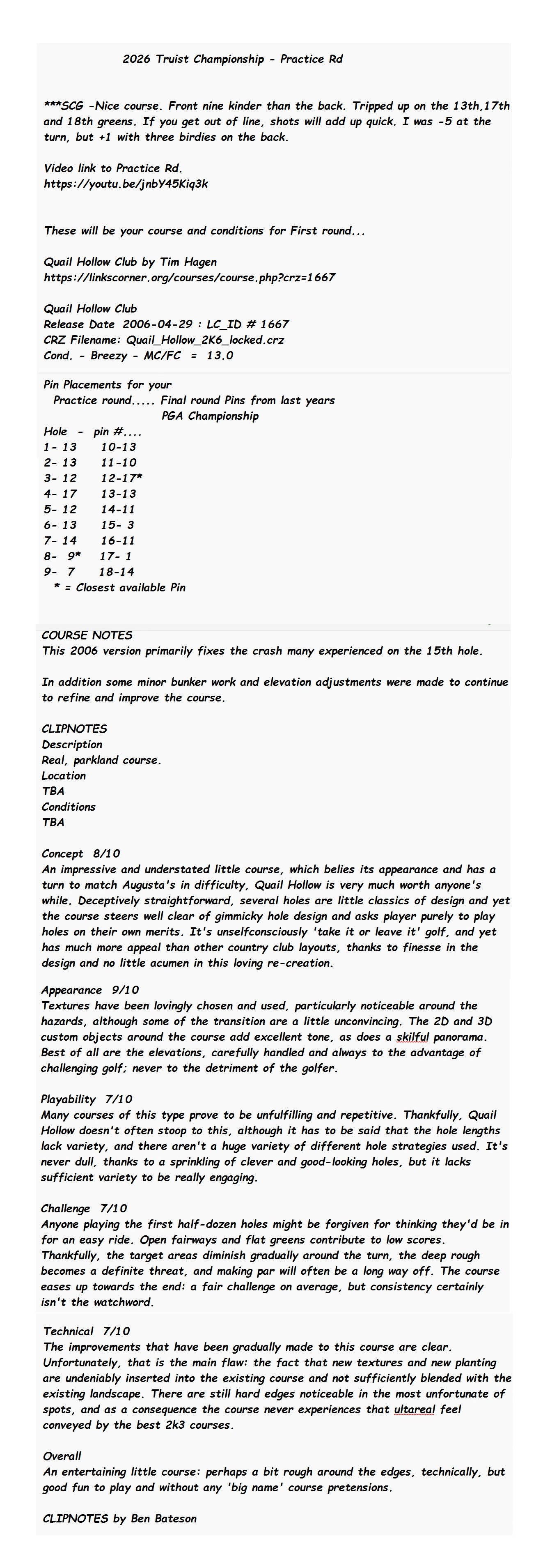 2026 Truist Championship - Practice Rd

***SCG -Nice course. Front nine kinder than the back. Tripped up on the 13th,17th and 18th greens. If you get out of line, shots will add up quick. I was -5 at the turn, but +1 with three birdies on the back.

Video link to Practice Rd.
https://youtu.be/jnbY45Kiq3k

These will be your course and conditions for First round...

Quail Hollow Club by Tim Hagen
https://linkscorner.org/courses/course.php?crz=1667

Quail Hollow Club
Release Date 2006-04-29 : LC_ID # 1667
CRZ Filename: Quail_Hollow_2K6_locked.crz
Cond. - Breezy - MC/FC = 13.0

Pin Placements for your
Practice round..... Final round Pins from last years
PGA Championship
Hole - pin #....
1- 13 10-13
2- 13 11-10
3- 12 12-17*
4- 17 13-13
5- 12 14-11
6- 13 15- 3
7- 14 16-11
8- 9* 17- 1
9- 7 18-14
* = Closest available Pin

COURSE NOTES
This 2006 version primarily fixes the crash many experienced on the 15th hole.

In addition some minor bunker work and elevation adjustments were made to continue to refine and improve the course.

CLIPNOTES
Description
Real, parkland course.
Location
TBA
Conditions
TBA

Concept 8/10
An impressive and understated little course, which belies its appearance and has a turn to match Augusta's in difficulty, Quail Hollow is very much worth anyone's while. Deceptively straightforward, several holes are little classics of design and yet the course steers well clear of gimmicky hole design and asks player purely to play holes on their own merits. It's unselfconsciously 'take it or leave it' golf, and yet has much more appeal than other country club layouts, thanks to finesse in the design and no little acumen in this loving re-creation.

Appearance 9/10
Textures have been lovingly chosen and used, particularly noticeable around the hazards, although some of the transition are a little unconvincing. The 2D and 3D custom objects around the course add excellent tone, as does a skilful panorama. Best of all are the elevations, carefully handled and always to the advantage of challenging golf; never to the detriment of the golfer.

Playability 7/10
Many courses of this type prove to be unfulfilling and repetitive. Thankfully, Quail Hollow doesn't often stoop to this, although it has to be said that the hole lengths lack variety, and there aren't a huge variety of different hole strategies used. It's never dull, thanks to a sprinkling of clever and good-looking holes, but it lacks sufficient variety to be really engaging.

Challenge 7/10
Anyone playing the first half-dozen holes might be forgiven for thinking they'd be in for an easy ride. Open fairways and flat greens contribute to low scores. Thankfully, the target areas diminish gradually around the turn, the deep rough becomes a definite threat, and making par will often be a long way off. The course eases up towards the end: a fair challenge on average, but consistency certainly isn't the watchword.

Technical 7/10
The improvements that have been gradually made to this course are clear. Unfortunately, that is the main flaw: the fact that new textures and new planting are undeniably inserted into the existing course and not sufficiently blended with the existing landscape. There are still hard edges noticeable in the most unfortunate of spots, and as a consequence the course never experiences that ultareal feel conveyed by the best 2k3 courses.

Overall
An entertaining little course: perhaps a bit rough around the edges, technically, but good fun to play and without any 'big name' course pretensions.

CLIPNOTES by Ben Bateson